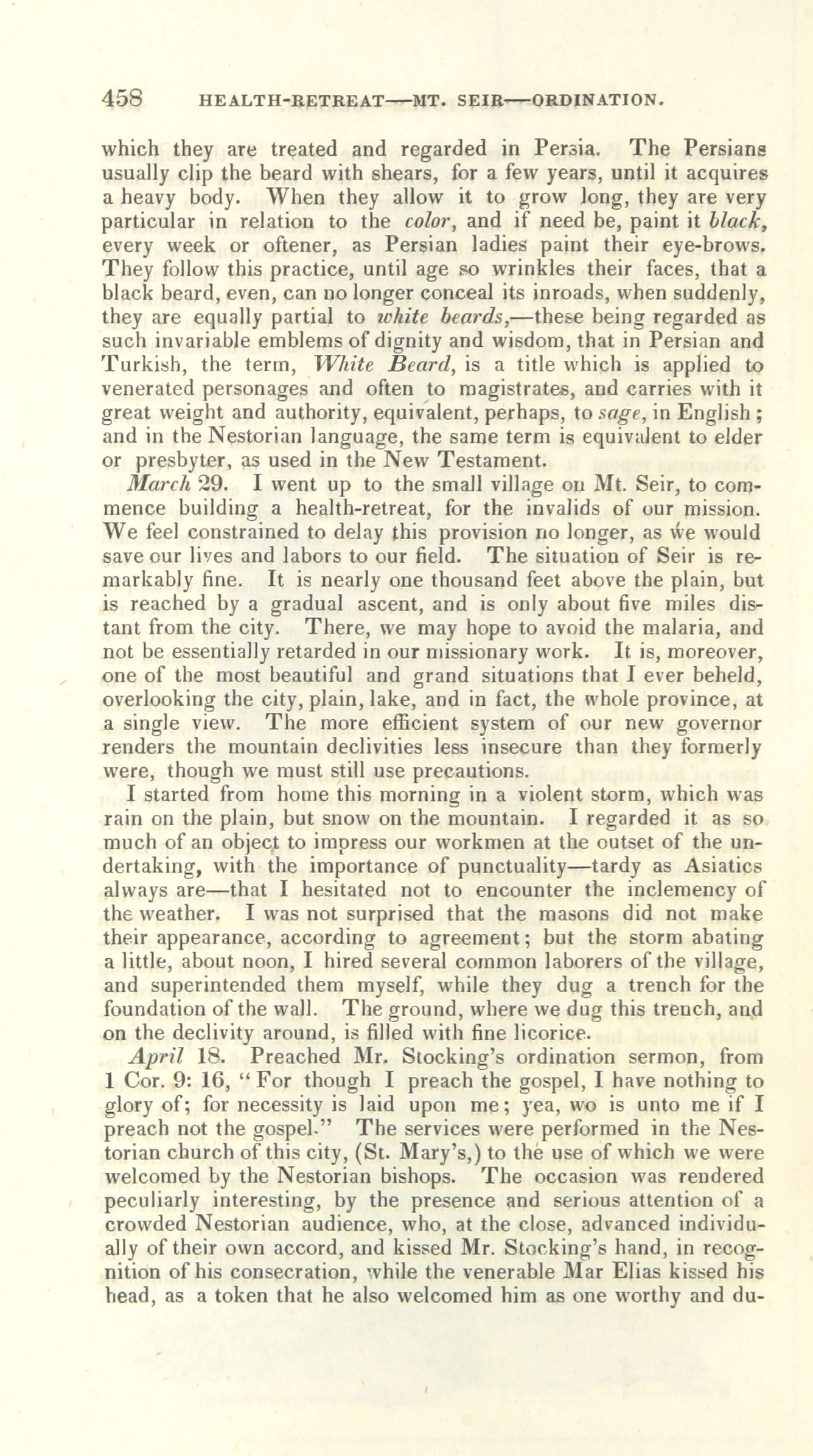 458 HEALTH-RETREAT—MT. SEIR—ORDINATION.

which they are treated and regarded in Persia. The Persians usually clip the beard with shears, for a few years, until it acquires a heavy body. When they allow it to grow long, they are very particular in relation to the color, and if need be, paint it black, every week or oftener, as Persian ladies paint their eye-brows. They follow this practice, until age so wrinkles their faces, that a black beard, even, can no longer conceal its inroads, when suddenly, they are equally partial to white beards,—these being regarded as such invariable emblems of dignity and wisdom, that in Persian and Turkish, the term, White Beard, is a title which is applied to venerated personages and often to magistrates, and carries with it great weight and authority, equivalent, perhaps, to sage, in English; and in the Nestorian language, the same term is equivalent to elder or presbyter, as used in the New Testament.

March 29. I went up to the small village on Mt. Seir, to commence building a health-retreat, for the invalids of our mission. We feel constrained to delay this provision no longer, as we would save our lives and labors to our field. The situation of Seir is remarkably fine. It is nearly one thousand feet above the plain, but is reached by a gradual ascent, and is only about five miles distant from the city. There, we may hope to avoid the malaria, and not be essentially retarded in our missionary work. It is, moreover, one of the most beautiful and grand situations that I ever beheld, overlooking the city, plain, lake, and in fact, the whole province, at a single view. The more efficient system of our new governor renders the mountain declivities less insecure than they formerly were, though we must still use precautions.

I started from home this morning in a violent storm, which was rain on the plain, but snow on the mountain. I regarded it as so much of an object to impress our workmen at the outset of the undertaking, with the importance of punctuality—tardy as Asiatics always are—that I hesitated not to encounter the inclemency of the weather. I was not surprised that the masons did not make their appearance, according to agreement; but the storm abating a little, about noon, I hired several common laborers of the village, and superintended them myself, while they dug a trench for the foundation of the wall. The ground, where we dug this trench, and on the declivity around, is filled with fine licorice.

April 18. Preached Mr. Stocking's ordination sermon, from 1 Cor. 9: 16, "For though I preach the gospel, I have nothing to glory of; for necessity is laid upon me; yea, wo is unto me if I preach not the gospel." The services were performed in the Nestorian church of this city, (St. Mary's,) to the use of which we were welcomed by the Nestorian bishops. The occasion was rendered peculiarly interesting, by the presence and serious attention of a crowded Nestorian audience, who, at the close, advanced individually of their own accord, and kissed Mr. Stocking's hand, in recognition of his consecration, while the venerable Mar Elias kissed his head, as a token that he also welcomed him as one worthy and du-